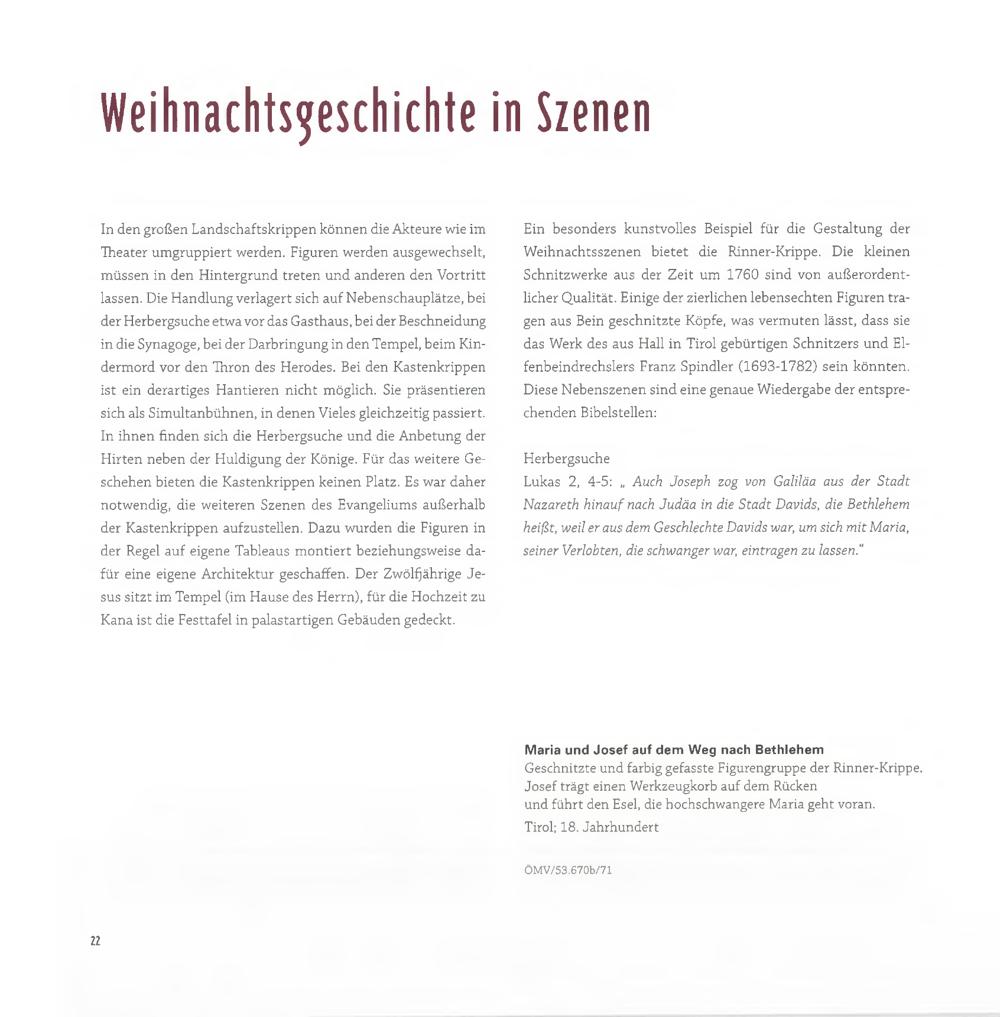 Weihnachtsgeschichte in Szenen

In den großen Landschaftskrippen können die Akteure wie im Theater umgruppiert werden. Figuren werden ausgewechselt, müssen in den Hintergrund treten und anderen den Vortritt lassen. Die Handlung verlagert sich auf Nebenschauplätze, bei der Herbergsuche etwa vor das Gasthaus, bei der Beschneidung in die Synagoge, bei der Darbringung in den Tempel, beim Kindermord vor den Thron des Herodes. Bei den Kastenkrippen ist ein derartiges Hantieren nicht möglich. Sie präsentieren sich als Simultanbühnen, in denen Vieles gleichzeitig passiert. In ihnen finden sich die Herbergsuche und die Anbetung der Hirten neben der Huldigung der Könige. Für das weitere Geschehen bieten die Kastenkrippen keinen Platz. Es war daher notwendig, die weiteren Szenen des Evangeliums außerhalb der Kastenkrippen aufzustellen. Dazu wurden die Figuren in der Regel auf eigene Tableaus montiert beziehungsweise dafür eine eigene Architektur geschaffen. Der Zwölfjährige Jesus sitzt im Tempel (im Hause des Herrn), für die Hochzeit zu Kana ist die Festtafel in palastartigen Gebäuden gedeckt.

Ein besonders kunstvolles Beispiel für die Gestaltung der Weihnachtsszenen bietet die Rinner-Krippe. Die kleinen Schnitzwerke aus der Zeit um 1760 sind von außerordentlicher Qualität. Einige der zierlichen lebensechten Figuren tragen aus Bein geschnitzte Köpfe, was vermuten lässt, dass sie das Werk des aus Hall in Tirol gebürtigen Schnitzers und Elfenbeindrechslers Franz Spindler (1693-1782) sein könnten. Diese Nebenszenen sind eine genaue Wiedergabe der entsprechenden Bibelstellen:

Herbergsuche
Lukas 2, 4-5: „ Auch Joseph zog von Galiläa aus der Stadt Nazareth hinauf nach Judäa in die Stadt Davids, die Bethlehem heißt, weil er aus dem Geschlechte Davids war, um sich mit Maria, seiner Verlobten, die schwanger war, eintragen zu lassen."

Maria und Josef auf dem Weg nach Bethlehem
Geschnitzte und farbig gefasste Figurengruppe der Rinner-Krippe. Josef trägt einen Werkzeugkorb auf dem Rücken und führt den Esel, die hochschwangere Maria geht voran.
Tirol; 18. Jahrhundert

ÖMV/53.670b/71

22